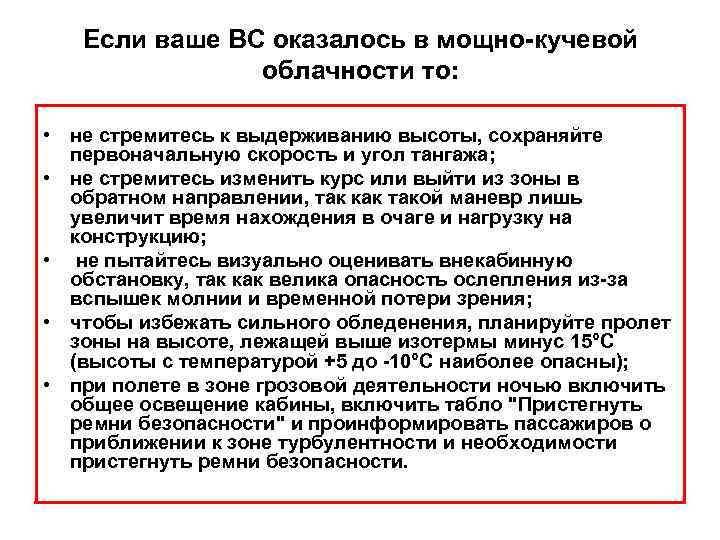 Если ваше ВС оказалось в мощно-кучевой облачности то:

• не стремитесь к выдерживанию высоты, сохраняйте первоначальную скорость и угол тангажа;
• не стремитесь изменить курс или выйти из зоны в обратном направлении, так как такой маневр лишь увеличит время нахождения в очаге и нагрузку на конструкцию;
• не пытайтесь визуально оценивать внекабинную обстановку, так как велика опасность ослепления из-за вспышек молнии и временной потери зрения;
• чтобы избежать сильного обледенения, планируйте пролет зоны на высоте, лежащей выше изотермы минус 15°С (высоты с температурой +5 до -10°С наиболее опасны);
• при полете в зоне грозовой деятельности ночью включить общее освещение кабины, включить табло "Пристегнуть ремни безопасности" и проинформировать пассажиров о приближении к зоне турбулентности и необходимости пристегнуть ремни безопасности.